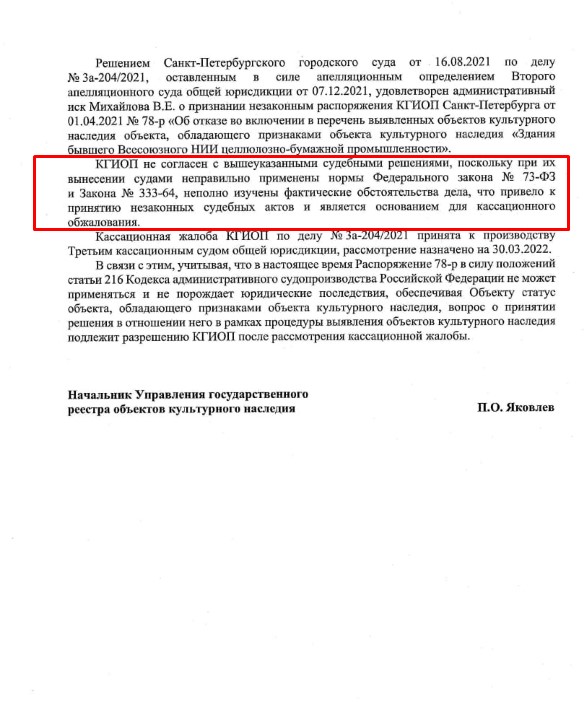 Решением Санкт-Петербургского городского суда от 16.08.2021 по делу № 3а-204/2021, оставленным в силе апелляционным определением Второго апелляционного суда общей юрисдикции от 07.12.2021, удовлетворен административный иск Михайлова В.Е. о признании незаконным распоряжения КГИОП Санкт-Петербурга от 01.04.2021 № 78-р «Об отказе во включении в перечень выявленных объектов культурного наследия объекта, обладающего признаками объекта культурного наследия «Здания бывшего Всесоюзного НИИ целлюлозно-бумажной промышленности».

КГИОП не согласен с вышеуказанными судебными решениями, поскольку при их вынесении судами неправильно применены нормы Федерального закона № 73-ФЗ и Закона № 333-64, неполно изучены фактические обстоятельства дела, что привело к принятию незаконных судебных актов и является основанием для кассационного обжалования.

Кассационная жалоба КГИОП по делу № 3а-204/2021 принята к производству Третьим кассационным судом общей юрисдикции, рассмотрение назначено на 30.03.2022.

В связи с этим, учитывая, что в настоящее время Распоряжение 78-р в силу положений статьи 216 Кодекса административного судопроизводства Российской Федерации не может применяться и не порождает юридические последствия, обеспечивая Объекту статус объекта, обладающего признаками объекта культурного наследия, вопрос о принятии решения в отношении него в рамках процедуры выявления объектов культурного наследия подлежит разрешению КГИОП после рассмотрения кассационной жалобы.

Начальник Управления государственного реестра объектов культурного наследия

П.О. Яковлев